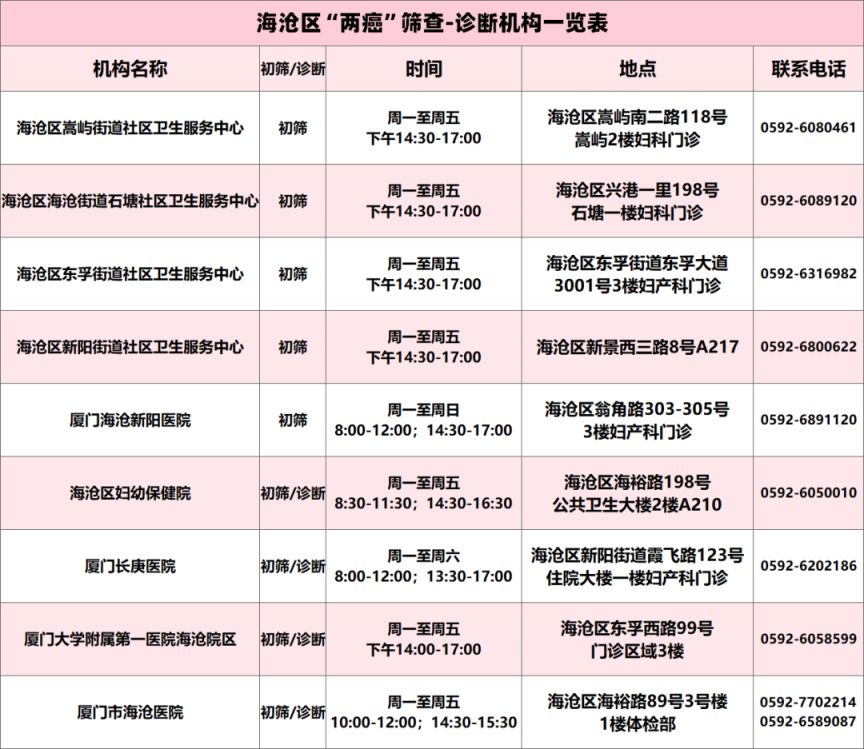 海沧区“两癌”筛查-诊断机构一览表

| 机构名称 | 初筛/诊断 | 时间 | 地点 | 联系电话 |
|---|---|---|---|---|
| 海沧区嵩屿街道社区卫生服务中心 | 初筛 | 周一至周五 下午14:30-17:00 | 海沧区嵩屿南二路118号 嵩屿2楼妇科门诊 | 0592-6080461 |
| 海沧区海沧街道石塘社区卫生服务中心 | 初筛 | 周一至周五 下午14:30-17:00 | 海沧区兴港一里198号 石塘一楼妇科门诊 | 0592-6089120 |
| 海沧区东孚街道社区卫生服务中心 | 初筛 | 周一至周五 下午14:30-17:00 | 海沧区东孚街道东孚大道3001号3楼妇产科门诊 | 0592-6316982 |
| 海沧区新阳街道社区卫生服务中心 | 初筛 | 周一至周五 下午14:30-17:00 | 海沧区新景西三路8号A217 | 0592-6800622 |
| 厦门海沧新阳医院 | 初筛 | 周一至周日 8:00-12:00；14:30-17:00 | 海沧区翁角路303-305号 3楼妇产科门诊 | 0592-6891120 |
| 海沧区妇幼保健院 | 初筛/诊断 | 周一至周五 8:30-11:30；14:30-16:30 | 海沧区海裕路198号 公共卫生大楼2楼A210 | 0592-6050010 |
| 厦门长庚医院 | 初筛/诊断 | 周一至周六 8:00-12:00；13:30-17:00 | 海沧区新阳街道霞飞路123号 住院大楼一楼妇产科门诊 | 0592-6202186 |
| 厦门大学附属第一医院海沧院区 | 初筛/诊断 | 周一至周五 下午14:00-17:00 | 海沧区东孚西路99号 门诊区域3楼 | 0592-6058599 |
| 厦门市海沧医院 | 初筛/诊断 | 周一至周五 10:00-12:00；14:30-15:30 | 海沧区海裕路89号3号楼 1楼体检部 | 0592-7702214 0592-6589087 |